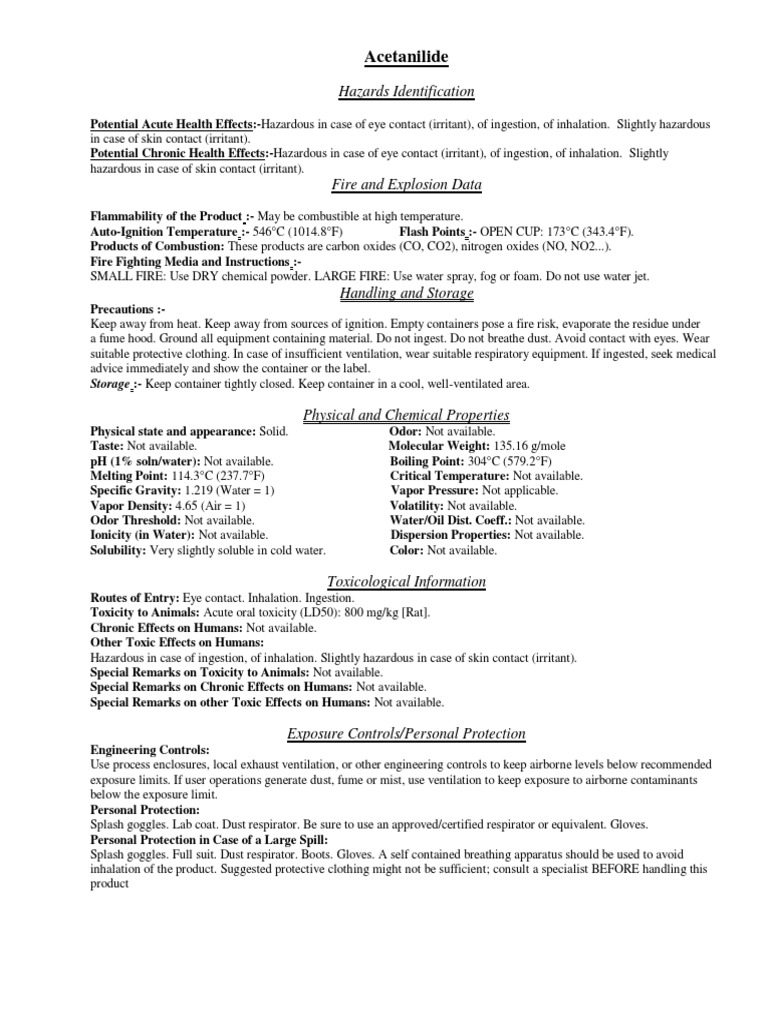 Acetanilide

Hazards Identification

Potential Acute Health Effects:-Hazardous in case of eye contact (irritant), of ingestion, of inhalation. Slightly hazardous in case of skin contact (irritant).
Potential Chronic Health Effects:-Hazardous in case of eye contact (irritant), of ingestion, of inhalation. Slightly hazardous in case of skin contact (irritant).

Fire and Explosion Data

Flammability of the Product :- May be combustible at high temperature.
Auto-Ignition Temperature :- 546°C (1014.8°F) Flash Points :- OPEN CUP: 173°C (343.4°F).
Products of Combustion: These products are carbon oxides (CO, CO2), nitrogen oxides (NO, NO2...).
Fire Fighting Media and Instructions :-
SMALL FIRE: Use DRY chemical powder. LARGE FIRE: Use water spray, fog or foam. Do not use water jet.

Handling and Storage

Precautions :-
Keep away from heat. Keep away from sources of ignition. Empty containers pose a fire risk, evaporate the residue under a fume hood. Ground all equipment containing material. Do not ingest. Do not breathe dust. Avoid contact with eyes. Wear suitable protective clothing. In case of insufficient ventilation, wear suitable respiratory equipment. If ingested, seek medical advice immediately and show the container or the label.
Storage :- Keep container tightly closed. Keep container in a cool, well-ventilated area.

Physical and Chemical Properties

Physical state and appearance: Solid.
Taste: Not available.
pH (1% soln/water): Not available.
Melting Point: 114.3°C (237.7°F)
Specific Gravity: 1.219 (Water = 1)
Vapor Density: 4.65 (Air = 1)
Odor Threshold: Not available.
Ionicity (in Water): Not available.
Solubility: Very slightly soluble in cold water.

Odor: Not available.
Molecular Weight: 135.16 g/mole
Boiling Point: 304°C (579.2°F)
Critical Temperature: Not available.
Vapor Pressure: Not applicable.
Volatility: Not available.
Water/Oil Dist. Coeff.: Not available.
Dispersion Properties: Not available.
Color: Not available.

Toxicological Information

Routes of Entry: Eye contact. Inhalation. Ingestion.
Toxicity to Animals: Acute oral toxicity (LD50): 800 mg/kg [Rat].
Chronic Effects on Humans: Not available.
Other Toxic Effects on Humans:
Hazardous in case of ingestion, of inhalation. Slightly hazardous in case of skin contact (irritant).
Special Remarks on Toxicity to Animals: Not available.
Special Remarks on Chronic Effects on Humans: Not available.
Special Remarks on other Toxic Effects on Humans: Not available.

Exposure Controls/Personal Protection

Engineering Controls:
Use process enclosures, local exhaust ventilation, or other engineering controls to keep airborne levels below recommended exposure limits. If user operations generate dust, fume or mist, use ventilation to keep exposure to airborne contaminants below the exposure limit.
Personal Protection:
Splash goggles. Lab coat. Dust respirator. Be sure to use an approved/certified respirator or equivalent. Gloves.
Personal Protection in Case of a Large Spill:
Splash goggles. Full suit. Dust respirator. Boots. Gloves. A self contained breathing apparatus should be used to avoid inhalation of the product. Suggested protective clothing might not be sufficient; consult a specialist BEFORE handling this product